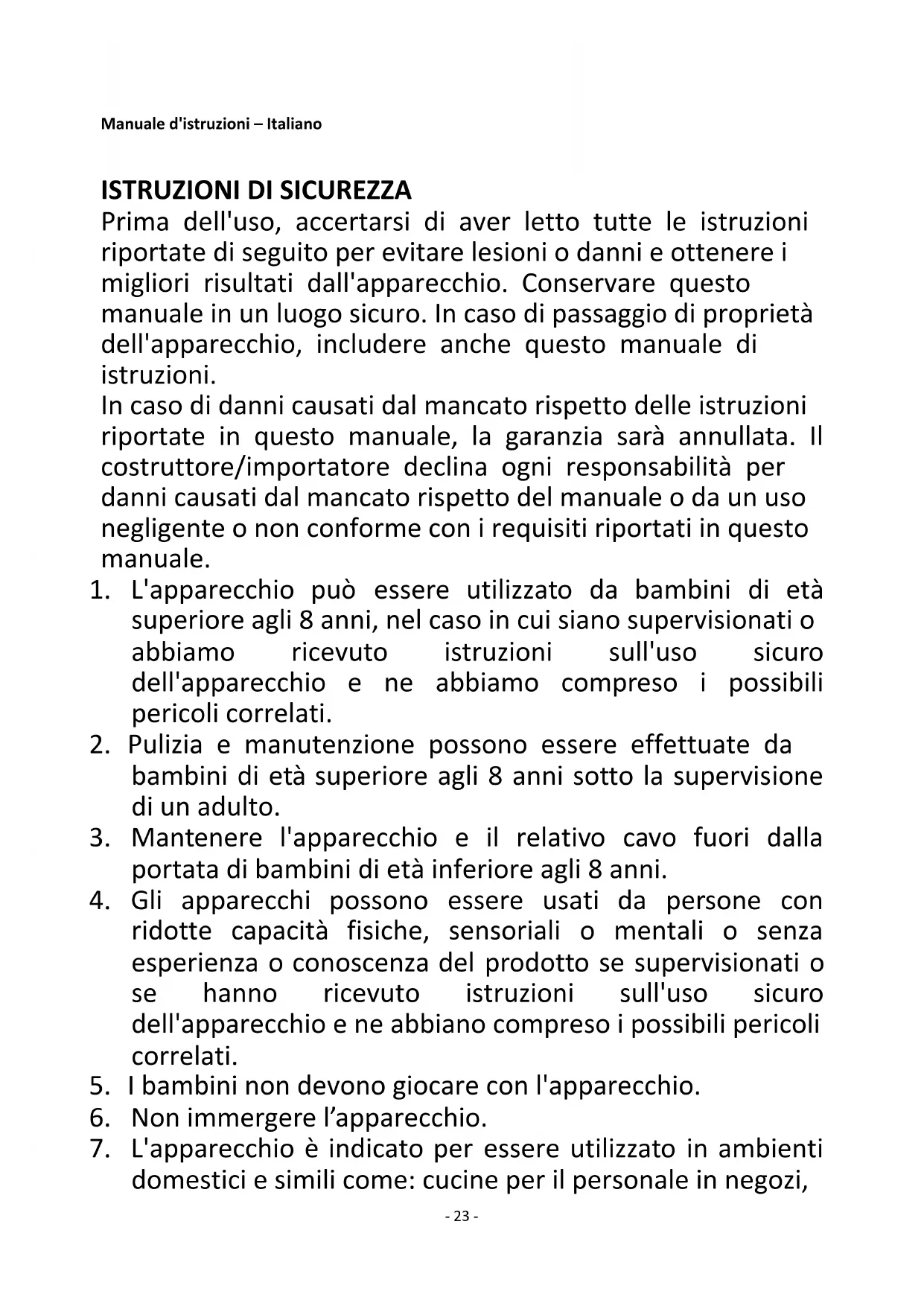 Manuale d'istruzioni – Italiano

ISTRUZIONI DI SICUREZZA
Prima dell'uso, accertarsi di aver letto tutte le istruzioni riportate di seguito per evitare lesioni o danni e ottenere i migliori risultati dall'apparecchio. Conservare questo manuale in un luogo sicuro. In caso di passaggio di proprietà dell'apparecchio, includere anche questo manuale di istruzioni.
In caso di danni causati dal mancato rispetto delle istruzioni riportate in questo manuale, la garanzia sarà annullata. Il costruttore/importatore declina ogni responsabilità per danni causati dal mancato rispetto del manuale o da un uso negligente o non conforme con i requisiti riportati in questo manuale.
1. L'apparecchio può essere utilizzato da bambini di età superiore agli 8 anni, nel caso in cui siano supervisionati o abbiamo ricevuto istruzioni sull'uso sicuro dell'apparecchio e ne abbiamo compreso i possibili pericoli correlati.
2. Pulizia e manutenzione possono essere effettuate da bambini di età superiore agli 8 anni sotto la supervisione di un adulto.
3. Mantenere l'apparecchio e il relativo cavo fuori dalla portata di bambini di età inferiore agli 8 anni.
4. Gli apparecchi possono essere usati da persone con ridotte capacità fisiche, sensoriali o mentali o senza esperienza o conoscenza del prodotto se supervisionati o se hanno ricevuto istruzioni sull'uso sicuro dell'apparecchio e ne abbiano compreso i possibili pericoli correlati.
5. I bambini non devono giocare con l'apparecchio.
6. Non immergere l’apparecchio.
7. L'apparecchio è indicato per essere utilizzato in ambienti domestici e simili come: cucine per il personale in negozi,

- 23 -